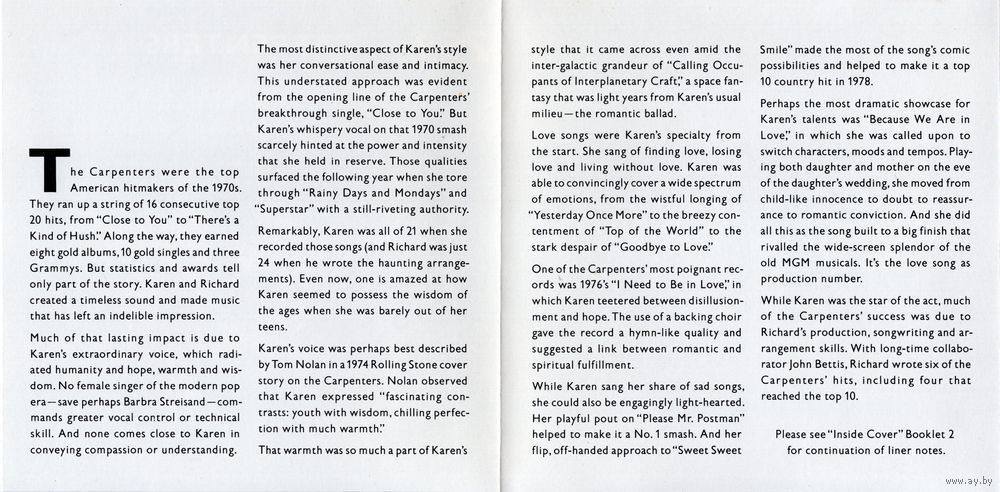 The Carpenters were the top American hitmakers of the 1970s. They ran up a string of 16 consecutive top 20 hits, from "Close to You" to "There's a Kind of Hush." Along the way, they earned eight gold albums, 10 gold singles and three Grammys. But statistics and awards tell only part of the story. Karen and Richard created a timeless sound and made music that has left an indelible impression.

Much of that lasting impact is due to Karen's extraordinary voice, which radiated humanity and hope, warmth and wisdom. No female singer of the modern pop era—save perhaps Barbra Streisand—commands greater vocal control or technical skill. And none comes close to Karen in conveying compassion or understanding.

The most distinctive aspect of Karen's style was her conversational ease and intimacy. This understated approach was evident from the opening line of the Carpenters' breakthrough single, "Close to You." But Karen's whispery vocal on that 1970 smash scarcely hinted at the power and intensity that she held in reserve. Those qualities surfaced the following year when she tore through "Rainy Days and Mondays" and "Superstar" with a still-riveting authority.

Remarkably, Karen was all of 21 when she recorded those songs (and Richard was just 24 when he wrote the haunting arrangements). Even now, one is amazed at how Karen seemed to possess the wisdom of the ages when she was barely out of her teens.

Karen's voice was perhaps best described by Tom Nolan in a 1974 Rolling Stone cover story on the Carpenters. Nolan observed that Karen expressed "fascinating contrasts: youth with wisdom, chilling perfection with much warmth."

That warmth was so much a part of Karen's style that it came across even amid the inter-galactic grandeur of "Calling Occupants of Interplanetary Craft," a space fantasy that was light years from Karen's usual milieu—the romantic ballad.

Love songs were Karen's specialty from the start. She sang of finding love, losing love and living without love. Karen was able to convincingly cover a wide spectrum of emotions, from the wistful longing of "Yesterday Once More" to the breezy contentment of "Top of the World" to the stark despair of "Goodbye to Love."

One of the Carpenters' most poignant records was 1976's "I Need to Be in Love," in which Karen teetered between disillusionment and hope. The use of a backing choir gave the record a hymn-like quality and suggested a link between romantic and spiritual fulfillment.

While Karen sang her share of sad songs, she could also be engagingly light-hearted. Her playful pout on "Please Mr. Postman" helped to make it a No. 1 smash. And her flip, off-handed approach to "Sweet Sweet Smile" made the most of the song's comic possibilities and helped to make it a top 10 country hit in 1978.

Perhaps the most dramatic showcase for Karen's talents was "Because We Are in Love," in which she was called upon to switch characters, moods and tempos. Playing both daughter and mother on the eve of the daughter's wedding, she moved from child-like innocence to doubt to reassurance to romantic conviction. And she did all this as the song built to a big finish that rivalled the wide-screen splendor of the old MGM musicals. It's the love song as production number.

While Karen was the star of the act, much of the Carpenters' success was due to Richard's production, songwriting and arrangement skills. With long-time collaborator John Bettis, Richard wrote six of the Carpenters' hits, including four that reached the top 10.

Please see "Inside Cover" Booklet 2 for continuation of liner notes.

www.ay.by